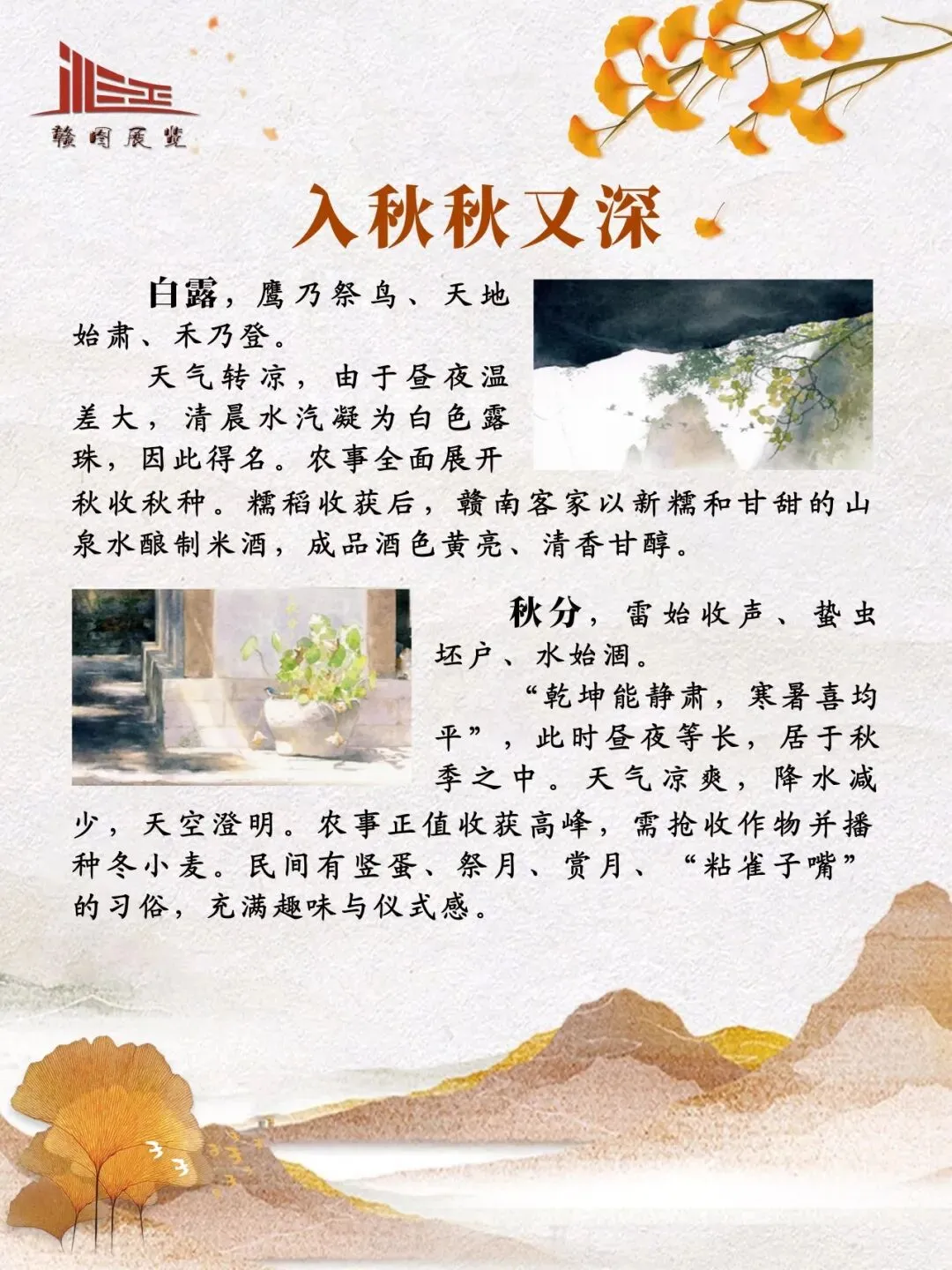 赣图展览

入秋秋又深

白露，鹰乃祭鸟、天地始肃、禾乃登。

天气转凉，由于昼夜温差大，清晨水汽凝为白色露珠，因此得名。农事全面展开秋收秋种。糯稻收获后，赣南客家以新糯和甘甜的山泉水酿制米酒，成品酒色黄亮、清香甘醇。

秋分，雷始收声、蛰虫坯户、水始涸。

“乾坤能静肃，寒暑喜均平”，此时昼夜等长，居于秋季之中。天气凉爽，降水减少，天空澄明。农事正值收获高峰，需抢收作物并播种冬小麦。民间有竖蛋、祭月、赏月、“粘雀子嘴”的习俗，充满趣味与仪式感。